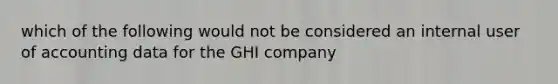 which of the following would not be considered an internal user of accounting data for the GHI company